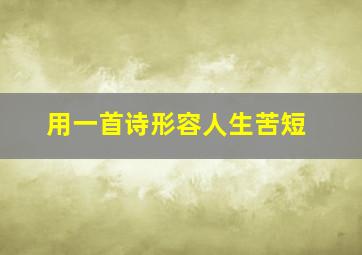 用一首诗形容人生苦短